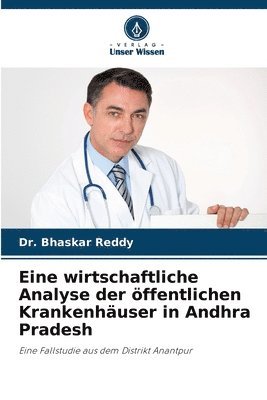 VERLAG
Unser Wissen

Dr. Bhaskar Reddy

Eine wirtschaftliche Analyse der öffentlichen Krankenhäuser in Andhra Pradesh

Eine Fallstudie aus dem Distrikt Anantpur